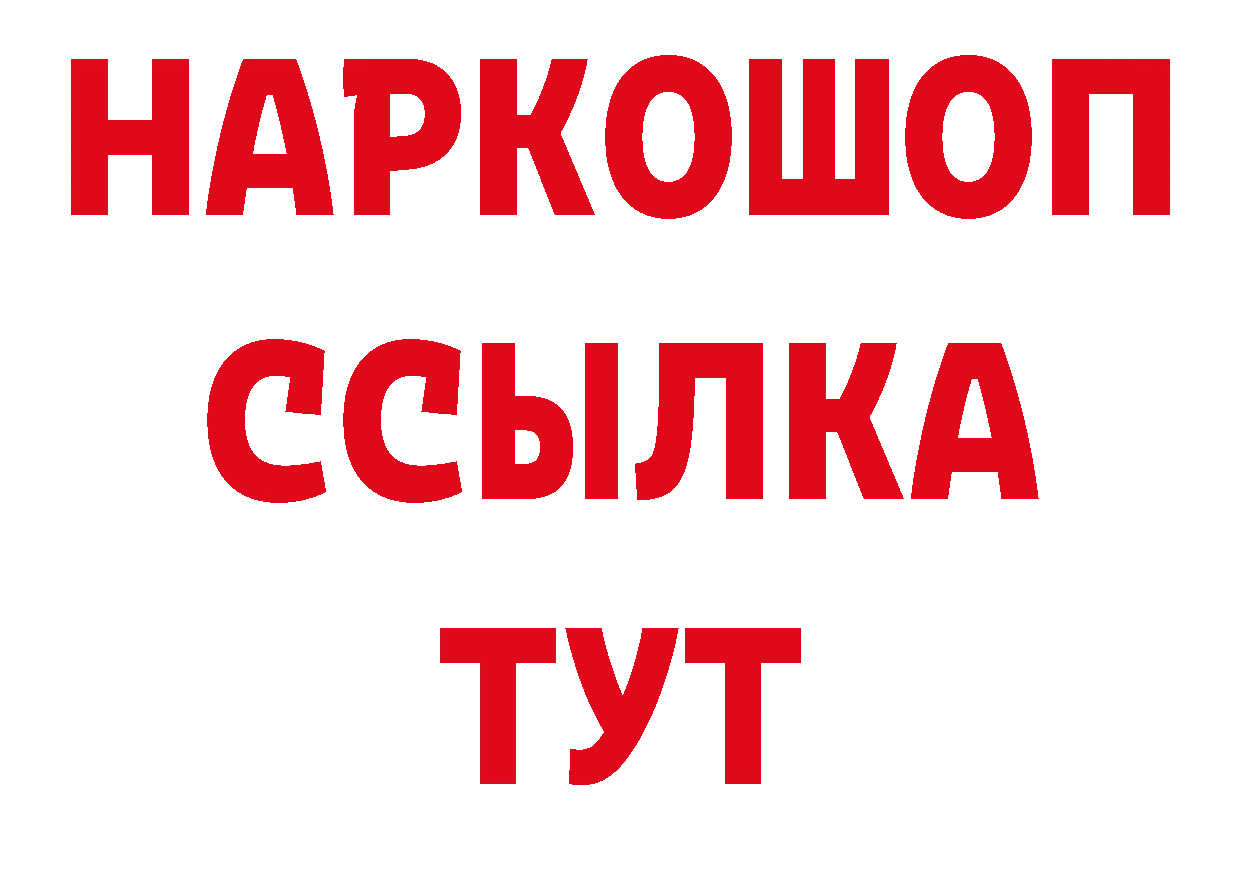 НАРКОШОП
ССЫЛКА
ТУТ